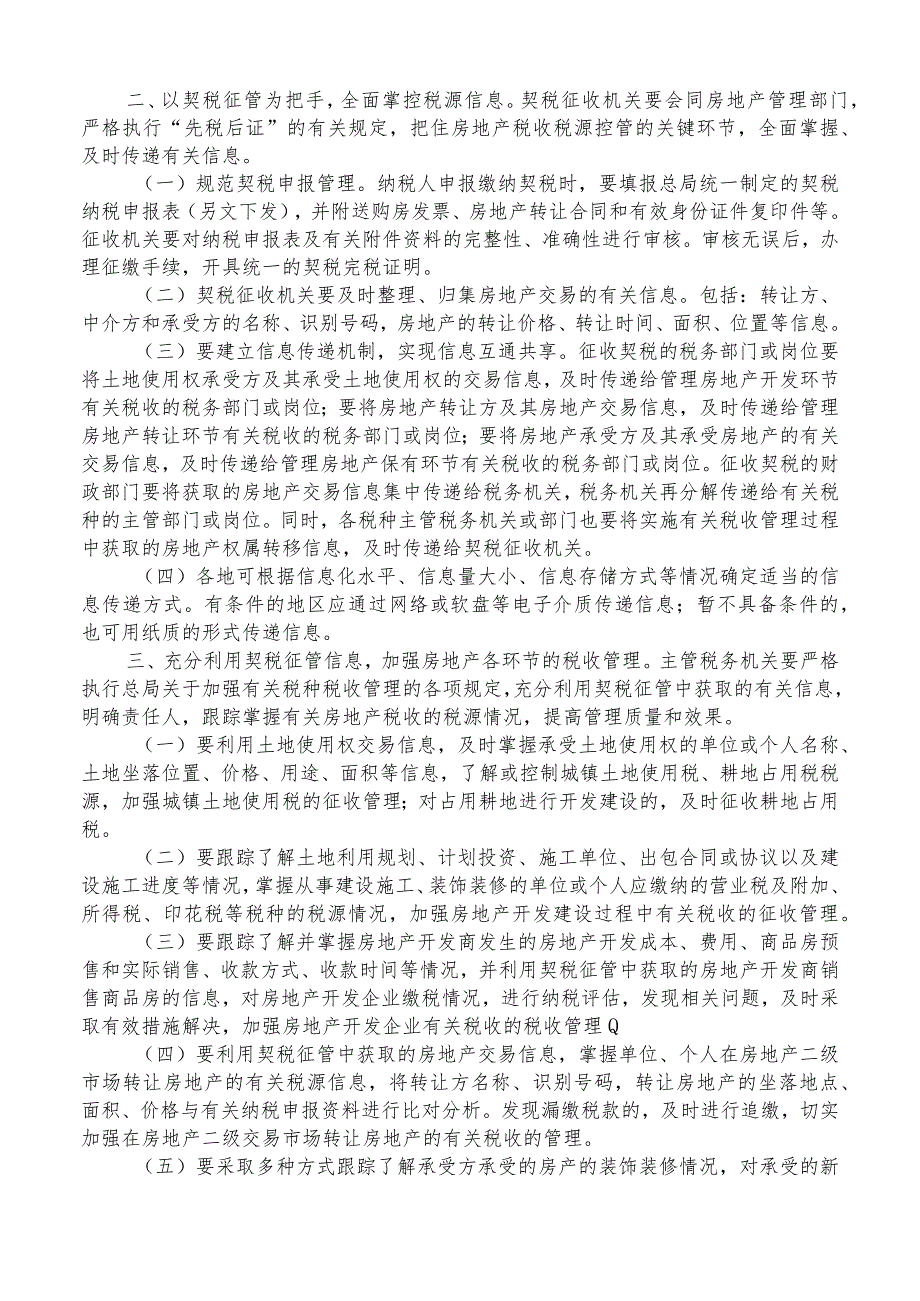 二、以契税征管为把手，全面掌控税源信息。契税征收机关要会同房地产管理部门，严格执行“先税后证”的有关规定，把住房地产税收税源控管的关键环节，全面掌握、及时传递有关信息。

（一）规范契税申报管理。纳税人申报缴纳契税时，要填报总局统一制定的契税纳税申报表（另文下发），并附送购房发票、房地产转让合同和有效身份证件复印件等。征收机关要对纳税申报表及有关附件资料的完整性、准确性进行审核。审核无误后，办理征缴手续，开具统一的契税完税证明。

（二）契税征收机关要及时整理、归集房地产交易的有关信息。包括：转让方、中介方和承受方的名称、识别号码，房地产的转让价格、转让时间、面积、位置等信息。

（三）要建立信息传递机制，实现信息互通共享。征收契税的税务部门或岗位要将土地使用权承受方及其承受土地使用权的交易信息，及时传递给管理房地产开发环节有关税收的税务部门或岗位；要将房地产转让方及其房地产交易信息，及时传递给管理房地产转让环节有关税收的税务部门或岗位；要将房地产承受方及其承受房地产的有关交易信息，及时传递给管理房地产保有环节有关税收的税务部门或岗位。征收契税的财政部门要将获取的房地产交易信息集中传递给税务机关，税务机关再分解传递给有关税种的主管部门或岗位。同时，各税种主管税务机关或部门也要将实施有关税收管理过程中获取的房地产权属转移信息，及时传递给契税征收机关。

（四）各地可根据信息化水平、信息量大小、信息存储方式等情况确定适当的信息传递方式。有条件的地区应通过网络或软盘等电子介质传递信息；暂不具备条件的，也可用纸质的形式传递信息。

三、充分利用契税征管信息，加强房地产各环节的税收管理。主管税务机关要严格执行总局关于加强有关税种税收管理的各项规定，充分利用契税征管中获取的有关信息，明确责任人，跟踪掌握有关房地产税收的税源情况，提高管理质量和效果。

（一）要利用土地使用权交易信息，及时掌握承受土地使用权的单位或个人名称、土地坐落位置、价格、用途、面积等信息，了解或控制城镇土地使用税、耕地占用税税源，加强城镇土地使用税的征收管理；对占用耕地进行开发建设的，及时征收耕地占用税。

（二）要跟踪了解土地利用规划、计划投资、施工单位、出包合同或协议以及建设施工进度等情况，掌握从事建设施工、装饰装修的单位或个人应缴纳的营业税及附加、所得税、印花税等税种的税源情况，加强房地产开发建设过程中有关税收的征收管理。

（三）要跟踪了解并掌握房地产开发商发生的房地产开发成本、费用、商品房预售和实际销售、收款方式、收款时间等情况，并利用契税征管中获取的房地产开发商销售商品房的信息，对房地产开发企业缴税情况，进行纳税评估，发现相关问题，及时采取有效措施解决，加强房地产开发企业有关税收的税收管理Q

（四）要利用契税征管中获取的房地产交易信息，掌握单位、个人在房地产二级市场转让房地产的有关税源信息，将转让方名称、识别号码，转让房地产的坐落地点、面积、价格与有关纳税申报资料进行比对分析。发现漏缴税款的，及时进行追缴，切实加强在房地产二级交易市场转让房地产的有关税收的管理。

（五）要采取多种方式跟踪了解承受方承受的房产的装饰装修情况，对承受的新